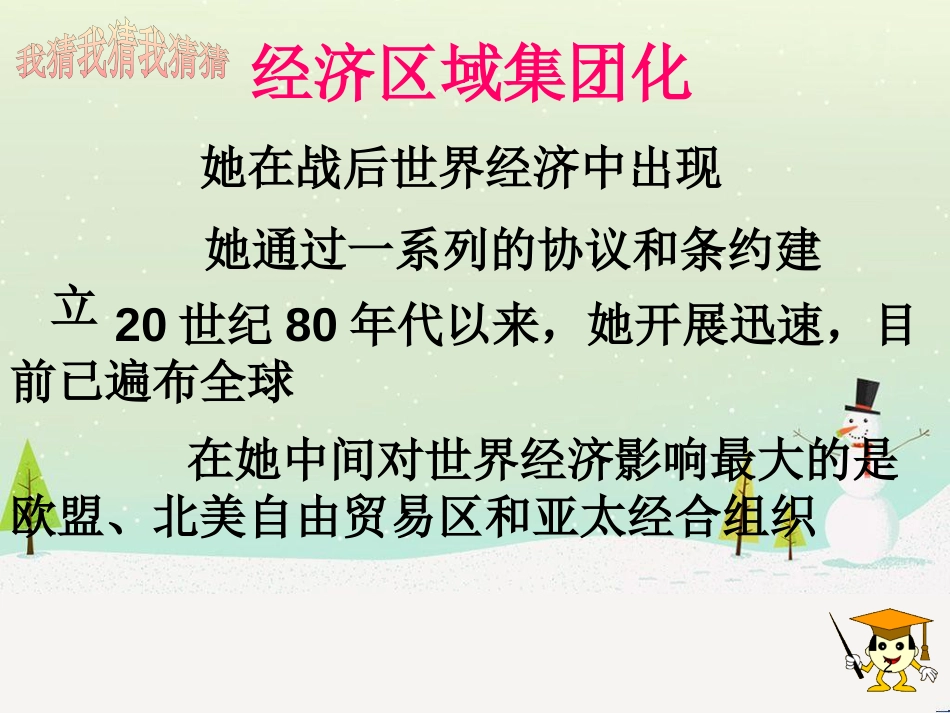 我猜我猜我猜猜

经济区域集团化

她在战后世界经济中出现

她通过一系列的协议和条约建立

20 世纪 80 年代以来，她开展迅速，目前已遍布全球

在她中间对世界经济影响最大的是欧盟、北美自由贸易区和亚太经合组织